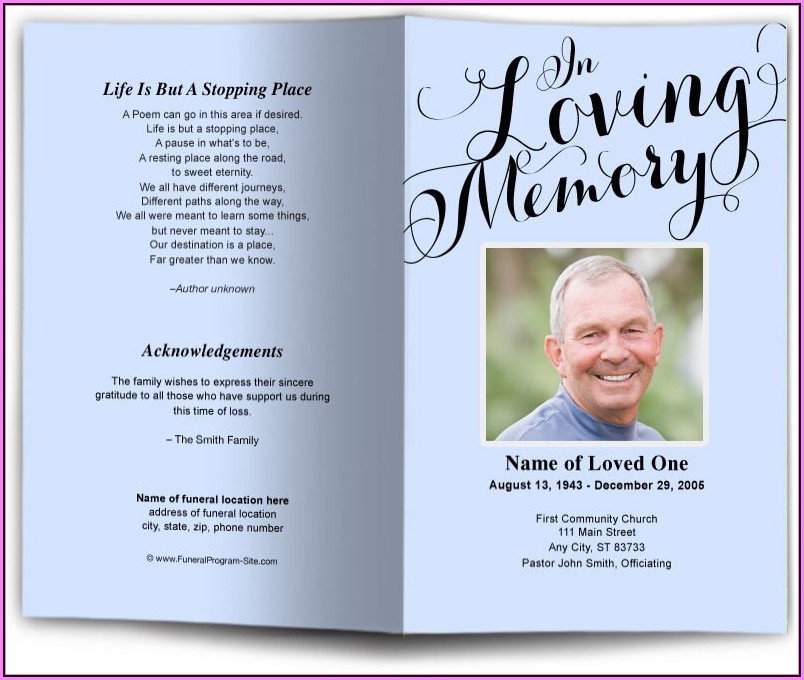 Life Is But A Stopping Place

A Poem can go in this area if desired.
Life is but a stopping place,
A pause in what's to be,
A resting place along the road,
to sweet eternity.
We all have different journeys,
Different paths along the way,
We all were meant to learn some things,
but never meant to stay...
Our destination is a place,
Far greater than we know.

–Author unknown

Acknowledgements

The family wishes to express their sincere gratitude to all those who have support us during this time of loss.

– The Smith Family

Name of funeral location here
address of funeral location
city, state, zip, phone number

© www.FuneralProgram-Site.com

In Loving Memory

Name of Loved One
August 13, 1943 - December 29, 2005

First Community Church
111 Main Street
Any City, ST 83733
Pastor John Smith, Officiating